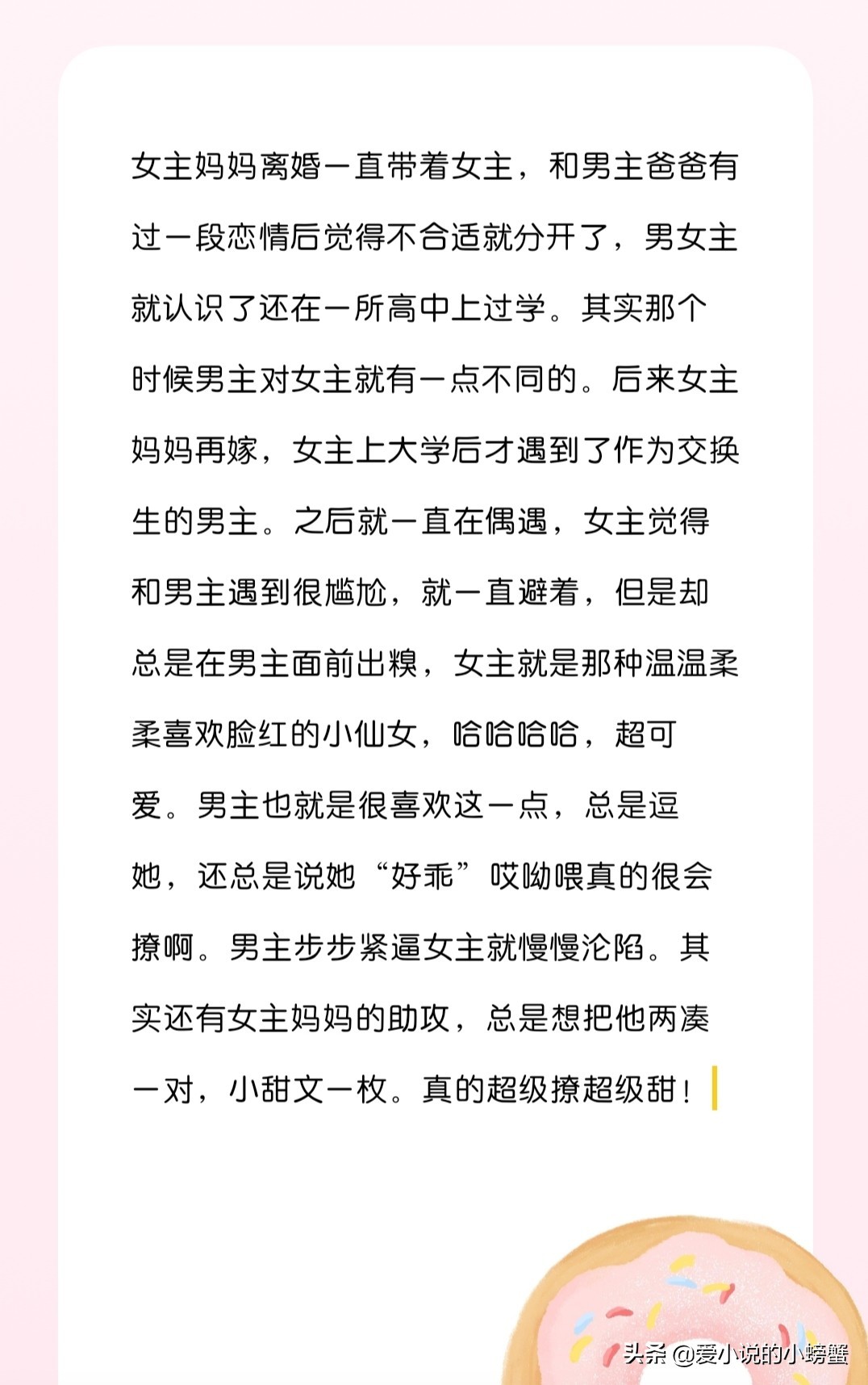 女主妈妈离婚一直带着女主，和男主爸爸有过一段恋情后觉得不合适就分开了，男女主就认识了还在一所高中上过学。其实那个时候男主对女主就有一点不同的。后来女主妈妈再嫁，女主上大学后才遇到了作为交换生的男主。之后就一直在偶遇，女主觉得和男主遇到很尴尬，就一直避着，但是却总是在男主面前出糗，女主就是那种温温柔柔喜欢脸红的小仙女，哈哈哈哈，超可爱。男主也就是很喜欢这一点，总是逗她，还总是说她“好乖”哎呦喂真的很会撩啊。男主步步紧逼女主就慢慢沦陷。其实还有女主妈妈的助攻，总是想把他两凑一对，小甜文一枚。真的超级撩超级甜！

头条 @爱小说的小螃蟹